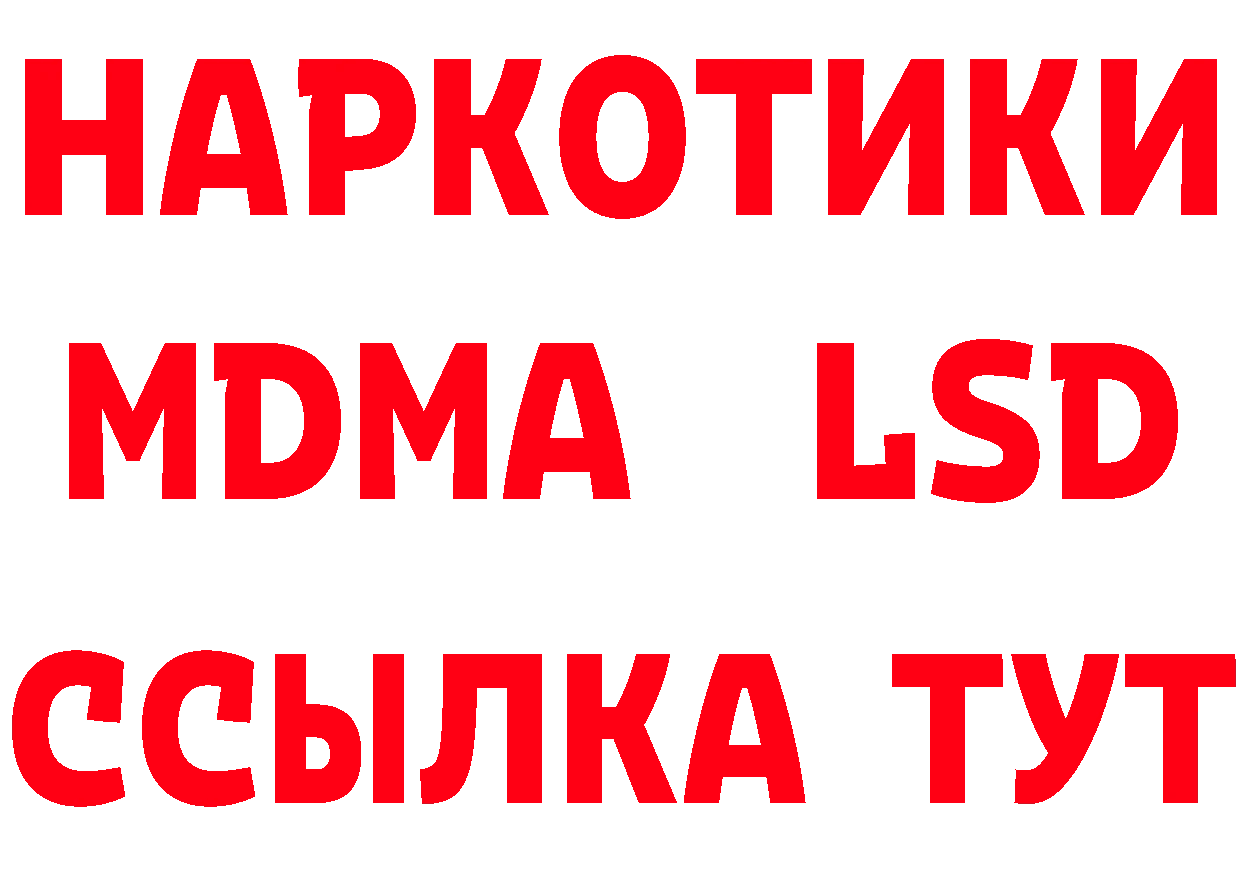 НАРКОТИКИ
MDMA LSD
ССЫЛКА ТУТ